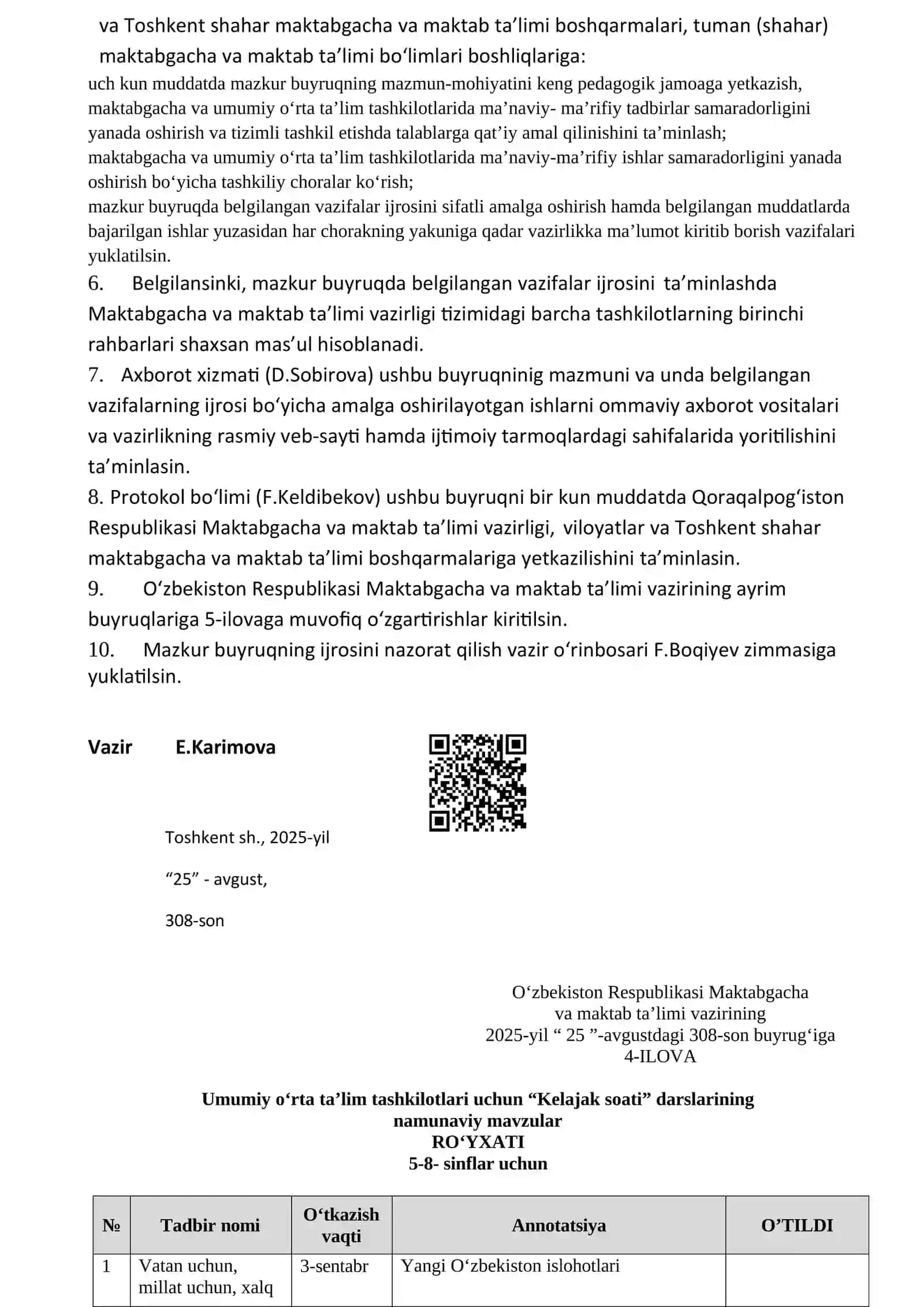 va Toshkent shahar maktabgacha va maktab ta’limi boshqarmalari, tuman (shahar) maktabgacha va maktab ta’limi bo‘limlari boshliqlariga:
uch kun muddatda mazkur buyruqning mazmun-mohiyatini keng pedagogik jamoaga yetkazish,
maktabgacha va umumiy o‘rta ta’lim tashkilotlarida ma’naviy- ma’rifiy tadbirlar samaradorligini yanada oshirish va tizimli tashkil etishda talablarga qat’iy amal qilinishini ta’minlash;
maktabgacha va umumiy o‘rta ta’lim tashkilotlarida ma’naviy-ma’rifiy ishlar samaradorligini yanada oshirish bo‘yicha tashkiliy choralar ko‘rish;
mazkur buyruqda belgilangan vazifalar ijrosini sifatli amalga oshirish hamda belgilangan muddatlarda bajarilgan ishlar yuzasidan har chorakning yakuniga qadar vazirlikka ma’lumot kiritib borish vazifalari yuklatilsin.
6. Belgilansinki, mazkur buyruqda belgilangan vazifalar ijrosini ta’minlashda Maktabgacha va maktab ta’limi vazirligi tizimidagi barcha tashkilotlarning birinchi rahbarlari shaxsan mas’ul hisoblanadi.
7. Axborot xizmati (D.Sobirova) ushbu buyruqninig mazmuni va unda belgilangan vazifalarning ijrosi bo‘yicha amalga oshirilayotgan ishlarni ommaviy axborot vositalari va vazirlikning rasmiy veb-sayti hamda ijtimoiy tarmoqlardagi sahifalarida yoritilishini ta’minlasin.
8. Protokol bo‘limi (F.Keldibekov) ushbu buyruqni bir kun muddatda Qoraqalpog‘iston Respublikasi Maktabgacha va maktab ta’limi vazirligi, viloyatlar va Toshkent shahar maktabgacha va maktab ta’limi boshqarmalariga yetkazilishini ta’minlasin.
9. O‘zbekiston Respublikasi Maktabgacha va maktab ta’limi vazirining ayrim buyruqlariga 5-ilovaga muvofiq o‘zgartirishlar kiritilsin.
10. Mazkur buyruqning ijrosini nazorat qilish vazir o‘rinbosari F.Boqiyev zimmasiga yuklatilsin.

Vazir E.Karimova

Toshkent sh., 2025-yil
“25” - avgust,
308-son

O‘zbekiston Respublikasi Maktabgacha va maktab ta’limi vazirining 2025-yil “ 25 ”-avgustdagi 308-son buyrug‘iga 4-ILOVA

Umumiy o‘rta ta’lim tashkilotlari uchun “Kelajak soati” darslarining namunaviy mavzular
RO‘YXATI
5-8- sinflar uchun

| № | Tadbir nomi | O‘tkazish vaqti | Annotatsiya | O’TILDI |
|---|---|---|---|---|
| 1 | Vatan uchun, millat uchun, xalq | 3-sentabr | Yangi O‘zbekiston islohotlari | |